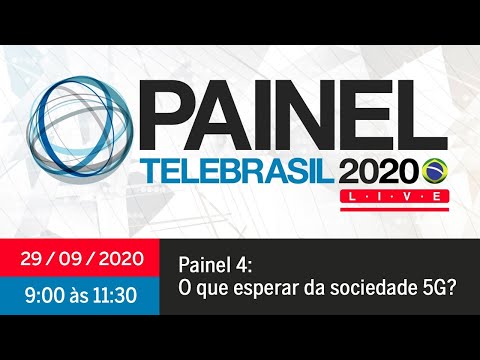 PAINEL
TELEBRASIL 2020
L · I · V · E

29 / 09 / 2020
9:00 às 11:30

Painel 4:
O que esperar da sociedade 5G?